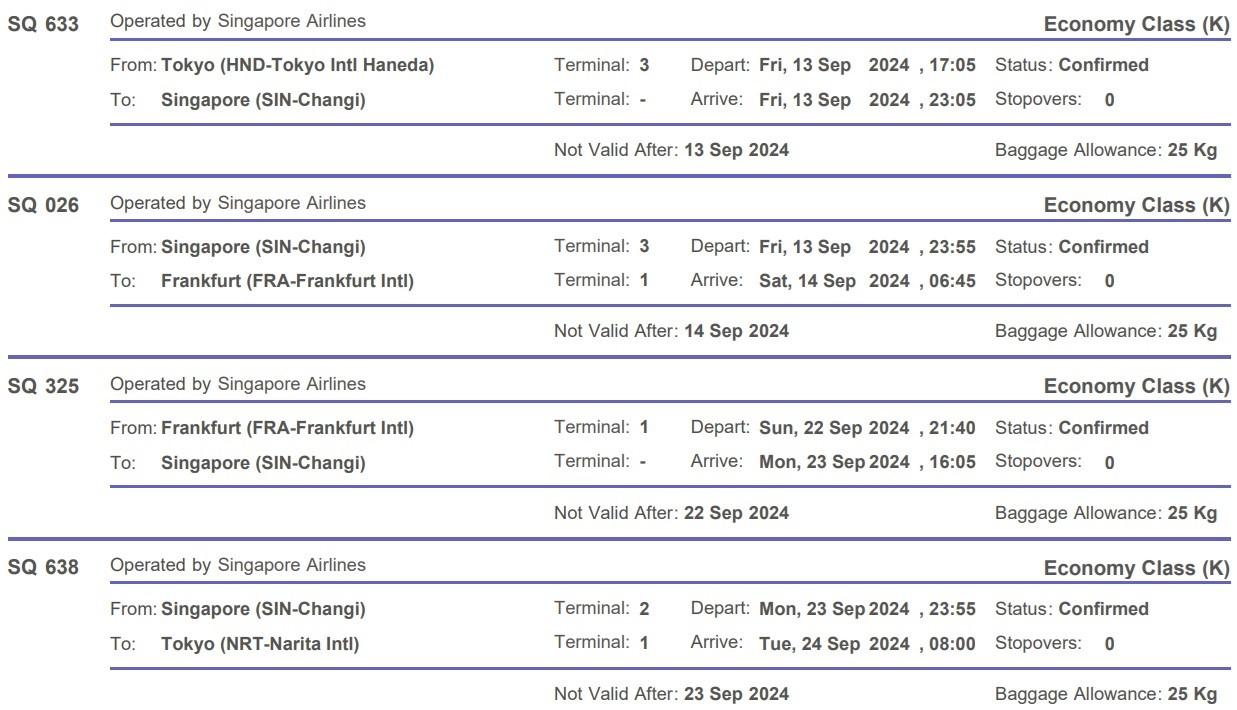 SQ 633 Operated by Singapore Airlines Economy Class (K)

From: Tokyo (HND-Tokyo Intl Haneda) Terminal: 3 Depart: Fri, 13 Sep 2024 , 17:05 Status: Confirmed

To: Singapore (SIN-Changi) Terminal: - Arrive: Fri, 13 Sep 2024 , 23:05 Stopovers: 0

Not Valid After: 13 Sep 2024 Baggage Allowance: 25 Kg

SQ 026 Operated by Singapore Airlines Economy Class (K)

From: Singapore (SIN-Changi) Terminal: 3 Depart: Fri, 13 Sep 2024 , 23:55 Status: Confirmed

To: Frankfurt (FRA-Frankfurt Intl) Terminal: 1 Arrive: Sat, 14 Sep 2024 , 06:45 Stopovers: 0

Not Valid After: 14 Sep 2024 Baggage Allowance: 25 Kg

SQ 325 Operated by Singapore Airlines Economy Class (K)

From: Frankfurt (FRA-Frankfurt Intl) Terminal: 1 Depart: Sun, 22 Sep 2024 , 21:40 Status: Confirmed

To: Singapore (SIN-Changi) Terminal: - Arrive: Mon, 23 Sep 2024 , 16:05 Stopovers: 0

Not Valid After: 22 Sep 2024 Baggage Allowance: 25 Kg

SQ 638 Operated by Singapore Airlines Economy Class (K)

From: Singapore (SIN-Changi) Terminal: 2 Depart: Mon, 23 Sep 2024 , 23:55 Status: Confirmed

To: Tokyo (NRT-Narita Intl) Terminal: 1 Arrive: Tue, 24 Sep 2024 , 08:00 Stopovers: 0

Not Valid After: 23 Sep 2024 Baggage Allowance: 25 Kg